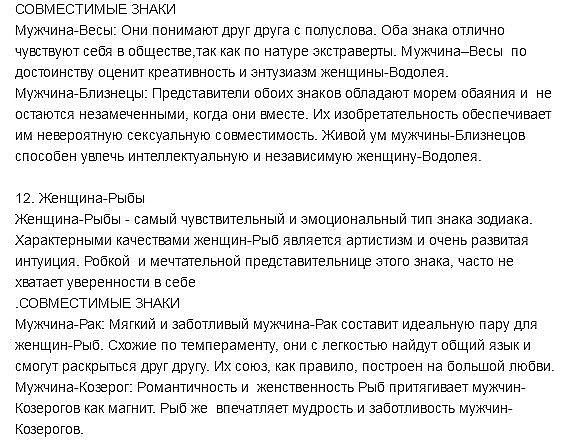 СОВМЕСТИМЫЕ ЗНАКИ
Мужчина-Весы: Они понимают друг друга с полуслова. Оба знака отлично чувствуют себя в обществе,так как по натуре экстраверты. Мужчина–Весы по достоинству оценит креативность и энтузиазм женщины-Водолея.
Мужчина-Близнецы: Представители обоих знаков обладают морем обаяния и не остаются незамеченными, когда они вместе. Их изобретательность обеспечивает им невероятную сексуальную совместимость. Живой ум мужчины-Близнецов способен увлечь интеллектуальную и независимую женщину-Водолея.

12. Женщина-Рыбы
Женщина-Рыбы - самый чувствительный и эмоциональный тип знака зодиака. Характерными качествами женщин-Рыб является артистизм и очень развитая интуиция. Робкой и мечтательной представительнице этого знака, часто не хватает уверенности в себе
.СОВМЕСТИМЫЕ ЗНАКИ
Мужчина-Рак: Мягкий и заботливый мужчина-Рак составит идеальную пару для женщин-Рыб. Схожие по темпераменту, они с легкостью найдут общий язык и смогут раскрыться друг другу. Их союз, как правило, построен на большой любви.
Мужчина-Козерог: Романтичность и женственность Рыб притягивает мужчин-Козерогов как магнит. Рыб же впечатляет мудрость и заботливость мужчин-Козерогов.